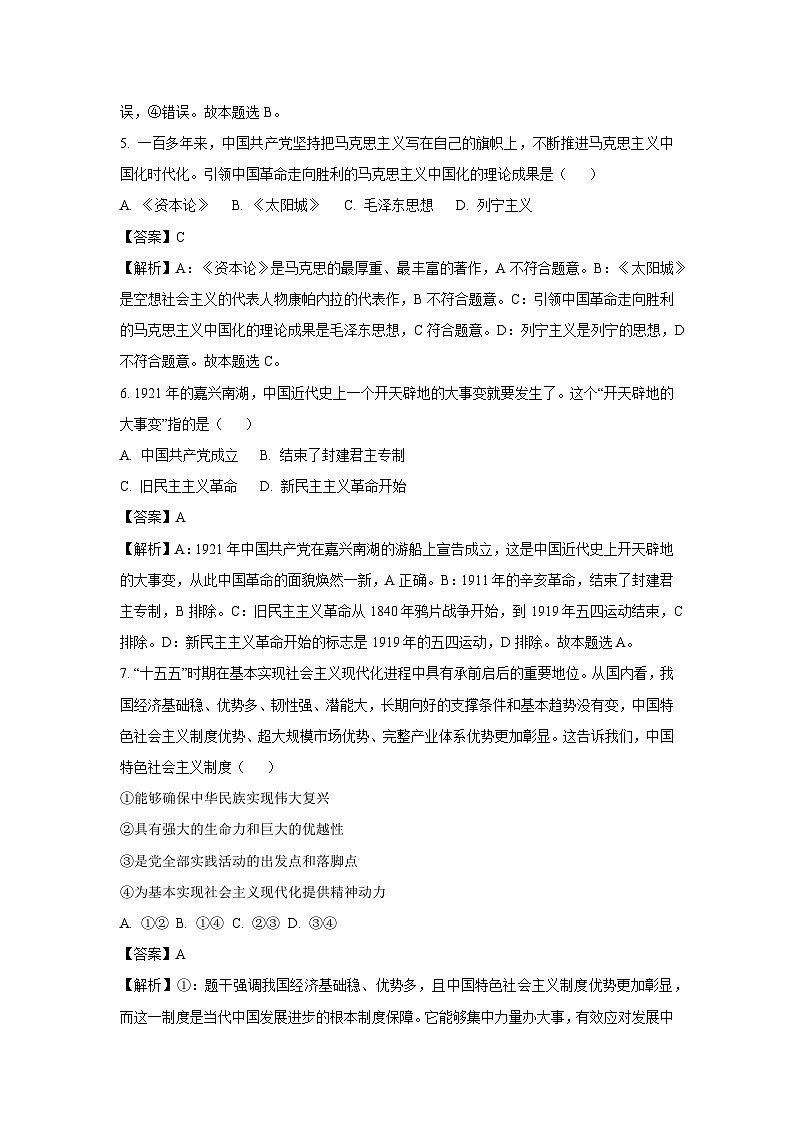 误，④错误。故本题选 B。

5. 一百多年来，中国共产党坚持把马克思主义写在自己的旗帜上，不断推进马克思主义中国化时代化。引领中国革命走向胜利的马克思主义中国化的理论成果是（　　）

A. 《资本论》　B. 《太阳城》　C. 毛泽东思想　D. 列宁主义

【答案】C

【解析】A：《资本论》是马克思的最厚重、最丰富的著作，A 不符合题意。B：《太阳城》是空想社会主义的代表人物康帕内拉的代表作，B 不符合题意。C：引领中国革命走向胜利的马克思主义中国化的理论成果是毛泽东思想，C 符合题意。D：列宁主义是列宁的思想，D 不符合题意。故本题选 C。

6. 1921 年的嘉兴南湖，中国近代史上一个开天辟地的大事变就要发生了。这个“开天辟地的大事变”指的是（　　）

A. 中国共产党成立　B. 结束了封建君主专制

C. 旧民主主义革命　D. 新民主主义革命开始

【答案】A

【解析】A：1921 年中国共产党在嘉兴南湖的游船上宣告成立，这是中国近代史上开天辟地的大事变，从此中国革命的面貌焕然一新，A 正确。B：1911 年的辛亥革命，结束了封建君主专制，B 排除。C：旧民主主义革命从 1840 年鸦片战争开始，到 1919 年五四运动结束，C 排除。D：新民主主义革命开始的标志是 1919 年的五四运动，D 排除。故本题选 A。

7. “十五五”时期在基本实现社会主义现代化进程中具有承前启后的重要地位。从国内看，我国经济基础稳、优势多、韧性强、潜能大，长期向好的支撑条件和基本趋势没有变，中国特色社会主义制度优势、超大规模市场优势、完整产业体系优势更加彰显。这告诉我们，中国特色社会主义制度（　　）

①能够确保中华民族实现伟大复兴

②具有强大的生命力和巨大的优越性

③是党全部实践活动的出发点和落脚点

④为基本实现社会主义现代化提供精神动力

A. ①②　B. ①④　C. ②③　D. ③④

【答案】A

【解析】①：题干强调我国经济基础稳、优势多，且中国特色社会主义制度优势更加彰显，而这一制度是当代中国发展进步的根本制度保障。它能够集中力量办大事，有效应对发展中